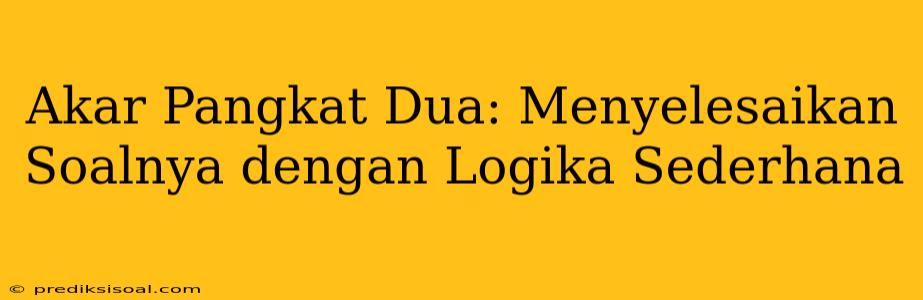 Akar Pangkat Dua: Menyelesaikan Soalnya dengan Logika Sederhana

© prediksisoal.com